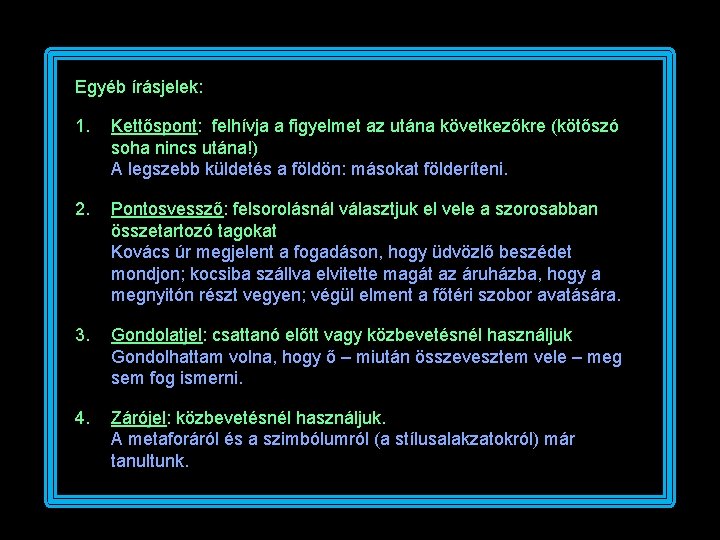 Egyéb írásjelek:

1. Kettőspont: felhívja a figyelmet az utána következőkre (kötőszó soha nincs utána!)
A legszebb küldetés a földön: másokat földeríteni.

2. Pontosvessző: felsorolásnál választjuk el vele a szorosabban összetartozó tagokat
Kovács úr megjelent a fogadáson, hogy üdvözlő beszédet mondjon; kocsiba szállva elvitette magát az áruházba, hogy a megnyitón részt vegyen; végül elment a főtéri szobor avatására.

3. Gondolatjel: csattanó előtt vagy közbevetésnél használjuk
Gondolhattam volna, hogy ő – miután összevesztem vele – meg sem fog ismerni.

4. Zárójel: közbevetésnél használjuk.
A metaforáról és a szimbólumról (a stílusalakzatokról) már tanultunk.